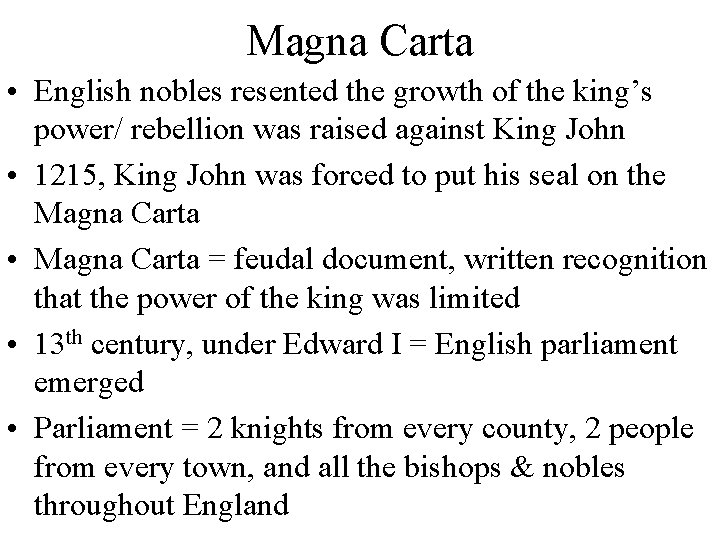 Magna Carta

• English nobles resented the growth of the king's power/ rebellion was raised against King John

• 1215, King John was forced to put his seal on the Magna Carta

• Magna Carta = feudal document, written recognition that the power of the king was limited

• 13th century, under Edward I = English parliament emerged

• Parliament = 2 knights from every county, 2 people from every town, and all the bishops & nobles throughout England